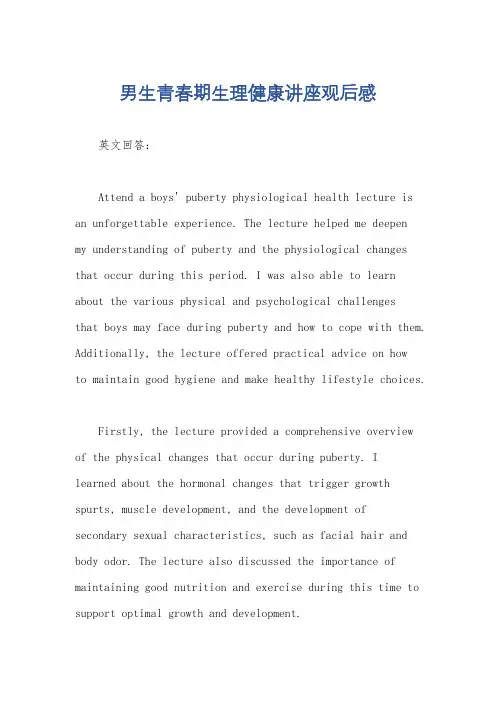 男生青春期生理健康讲座观后感

英文回答:

Attend a boys' puberty physiological health lecture is an unforgettable experience. The lecture helped me deepen my understanding of puberty and the physiological changes that occur during this period. I was also able to learn about the various physical and psychological challenges that boys may face during puberty and how to cope with them. Additionally, the lecture offered practical advice on how to maintain good hygiene and make healthy lifestyle choices.

Firstly, the lecture provided a comprehensive overview of the physical changes that occur during puberty. I learned about the hormonal changes that trigger growth spurts, muscle development, and the development of secondary sexual characteristics, such as facial hair and body odor. The lecture also discussed the importance of maintaining good nutrition and exercise during this time to support optimal growth and development.